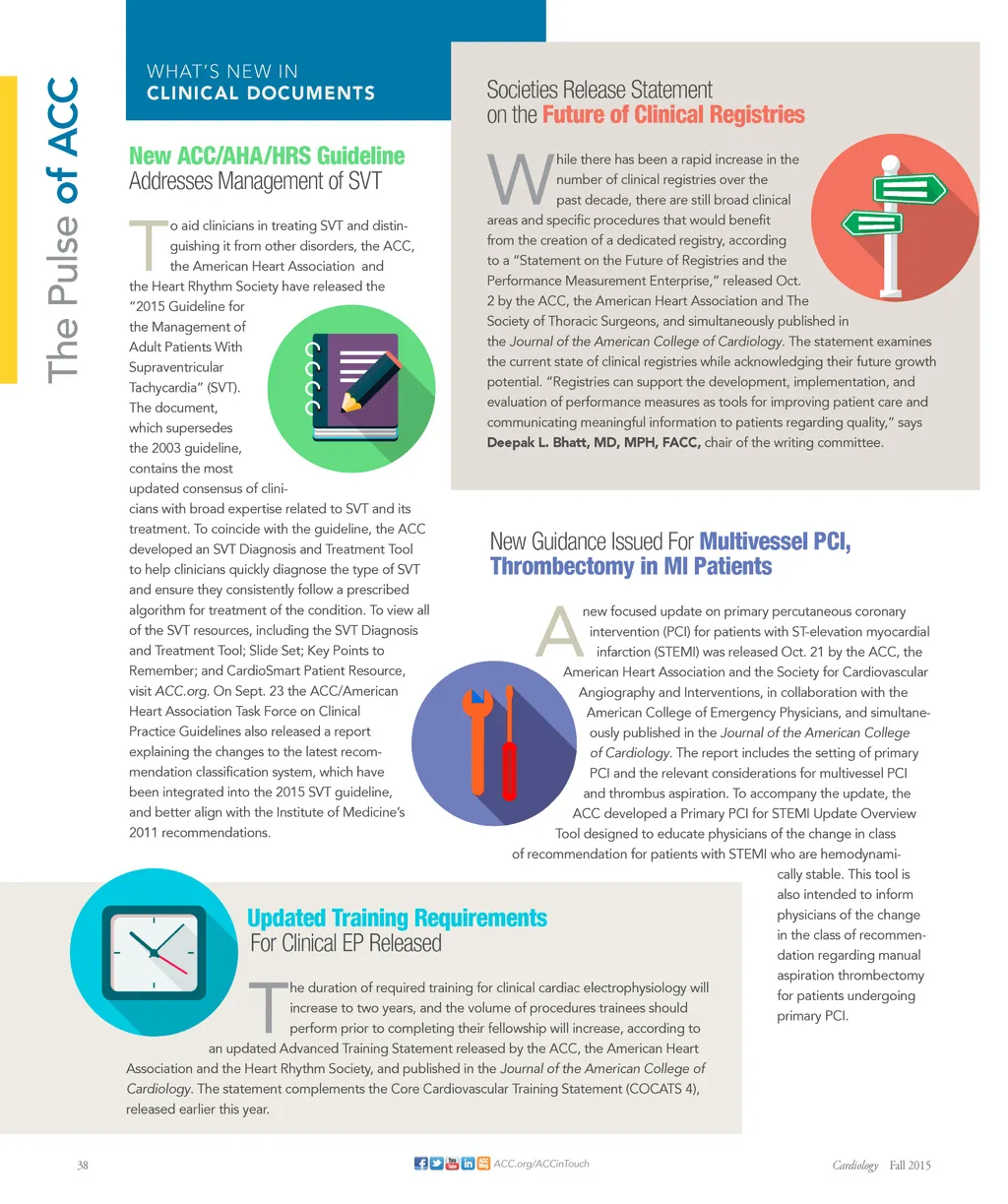 The Pulse of ACC

WHAT'S NEW IN
CLINICAL DOCUMENTS

New ACC/AHA/HRS Guideline Addresses Management of SVT

To aid clinicians in treating SVT and distinguishing it from other disorders, the ACC, the American Heart Association and the Heart Rhythm Society have released the "2015 Guideline for the Management of Adult Patients With Supraventricular Tachycardia" (SVT). The document, which supersedes the 2003 guideline, contains the most updated consensus of clinicians with broad expertise related to SVT and its treatment. To coincide with the guideline, the ACC developed an SVT Diagnosis and Treatment Tool to help clinicians quickly diagnose the type of SVT and ensure they consistently follow a prescribed algorithm for treatment of the condition. To view all of the SVT resources, including the SVT Diagnosis and Treatment Tool; Slide Set; Key Points to Remember; and CardioSmart Patient Resource, visit ACC.org. On Sept. 23 the ACC/American Heart Association Task Force on Clinical Practice Guidelines also released a report explaining the changes to the latest recommendation classification system, which have been integrated into the 2015 SVT guideline, and better align with the Institute of Medicine's 2011 recommendations.

Societies Release Statement on the Future of Clinical Registries

While there has been a rapid increase in the number of clinical registries over the past decade, there are still broad clinical areas and specific procedures that would benefit from the creation of a dedicated registry, according to a "Statement on the Future of Registries and the Performance Measurement Enterprise," released Oct. 2 by the ACC, the American Heart Association and The Society of Thoracic Surgeons, and simultaneously published in the Journal of the American College of Cardiology. The statement examines the current state of clinical registries while acknowledging their future growth potential. "Registries can support the development, implementation, and evaluation of performance measures as tools for improving patient care and communicating meaningful information to patients regarding quality," says Deepak L. Bhatt, MD, MPH, FACC, chair of the writing committee.

New Guidance Issued For Multivessel PCI, Thrombectomy in MI Patients

A new focused update on primary percutaneous coronary intervention (PCI) for patients with ST-elevation myocardial infarction (STEMI) was released Oct. 21 by the ACC, the American Heart Association and the Society for Cardiovascular Angiography and Interventions, in collaboration with the American College of Emergency Physicians, and simultaneously published in the Journal of the American College of Cardiology. The report includes the setting of primary PCI and the relevant considerations for multivessel PCI and thrombus aspiration. To accompany the update, the ACC developed a Primary PCI for STEMI Update Overview Tool designed to educate physicians of the change in class of recommendation for patients with STEMI who are hemodynamically stable. This tool is also intended to inform physicians of the change in the class of recommendation regarding manual aspiration thrombectomy for patients undergoing primary PCI.

Updated Training Requirements For Clinical EP Released

The duration of required training for clinical cardiac electrophysiology will increase to two years, and the volume of procedures trainees should perform prior to completing their fellowship will increase, according to an updated Advanced Training Statement released by the ACC, the American Heart Association and the Heart Rhythm Society, and published in the Journal of the American College of Cardiology. The statement complements the Core Cardiovascular Training Statement (COCATS 4), released earlier this year.

38 ACC.org/ACCinTouch Cardiology Fall 2015